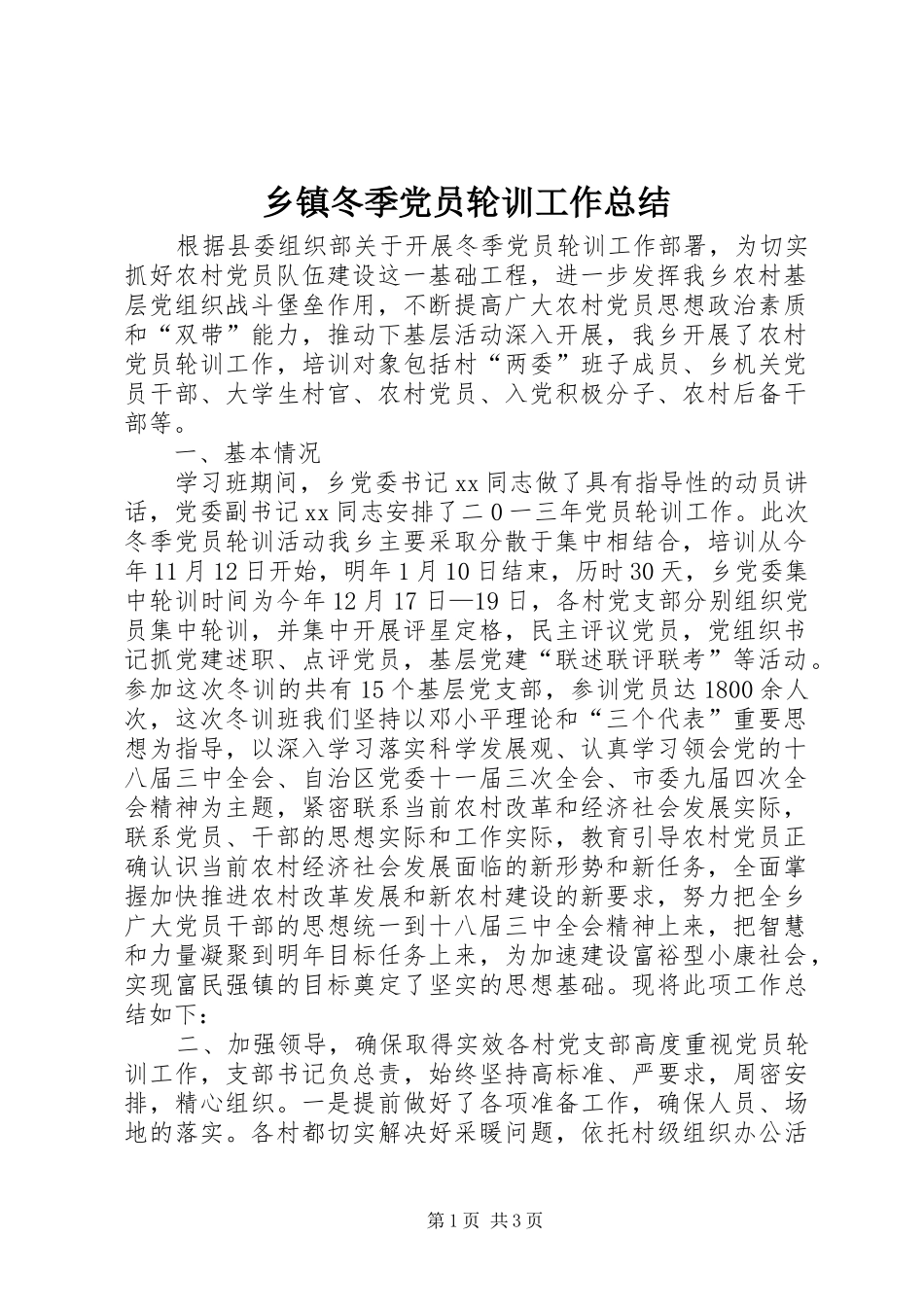 乡镇冬季党员轮训工作总结

根据县委组织部关于开展冬季党员轮训工作部署，为切实抓好农村党员队伍建设这一基础工程，进一步发挥我乡农村基层党组织战斗堡垒作用，不断提高广大农村党员思想政治素质和“双带”能力，推动下基层活动深入开展，我乡开展了农村党员轮训工作，培训对象包括村“两委”班子成员、乡机关党员干部、大学生村官、农村党员、入党积极分子、农村后备干部等。

一、基本情况

学习班期间，乡党委书记xx同志做了具有指导性的动员讲话，党委副书记xx同志安排了二0一三年党员轮训工作。此次冬季党员轮训活动我乡主要采取分散于集中相结合，培训从今年11月12日开始，明年1月10日结束，历时30天，乡党委集中轮训时间为今年12月17日—19日，各村党支部分别组织党员集中轮训，并集中开展评星定格，民主评议党员，党组织书记抓党建述职、点评党员，基层党建“联述联评联考”等活动。参加这次冬训的共有15个基层党支部，参训党员达1800余人次，这次冬训班我们坚持以邓小平理论和“三个代表”重要思想为指导，以深入学习落实科学发展观、认真学习领会党的十八届三中全会、自治区党委十一届三次全会、市委九届四次全会精神为主题，紧密联系当前农村改革和经济社会发展实际，联系党员、干部的思想实际和工作实际，教育引导农村党员正确认识当前农村经济社会发展面临的新形势和新任务，全面掌握加快推进农村改革发展和新农村建设的新要求，努力把全乡广大党员干部的思想统一到十八届三中全会精神上来，把智慧和力量凝聚到明年目标任务上来，为加速建设富裕型小康社会，实现富民强镇的目标奠定了坚实的思想基础。现将此项工作总结如下：

二、加强领导，确保取得实效各村党支部高度重视党员轮训工作，支部书记负总责，始终坚持高标准、严要求，周密安排，精心组织。一是提前做好了各项准备工作，确保人员、场地的落实。各村都切实解决好采暖问题，依托村级组织办公活

第1页 共3页